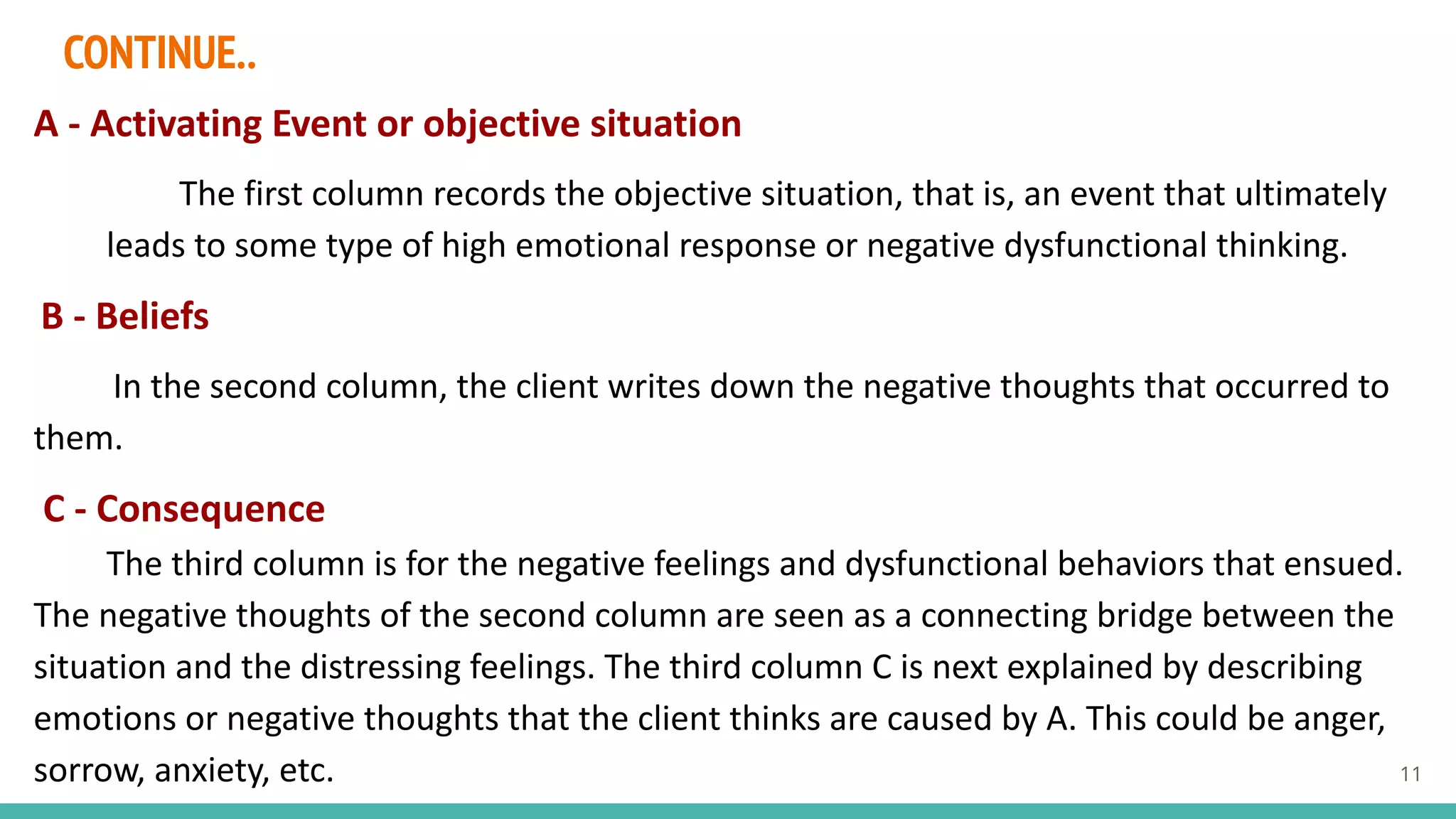 CONTINUE..

A - Activating Event or objective situation

The first column records the objective situation, that is, an event that ultimately leads to some type of high emotional response or negative dysfunctional thinking.

B - Beliefs

In the second column, the client writes down the negative thoughts that occurred to them.

C - Consequence

The third column is for the negative feelings and dysfunctional behaviors that ensued. The negative thoughts of the second column are seen as a connecting bridge between the situation and the distressing feelings. The third column C is next explained by describing emotions or negative thoughts that the client thinks are caused by A. This could be anger, sorrow, anxiety, etc.

11